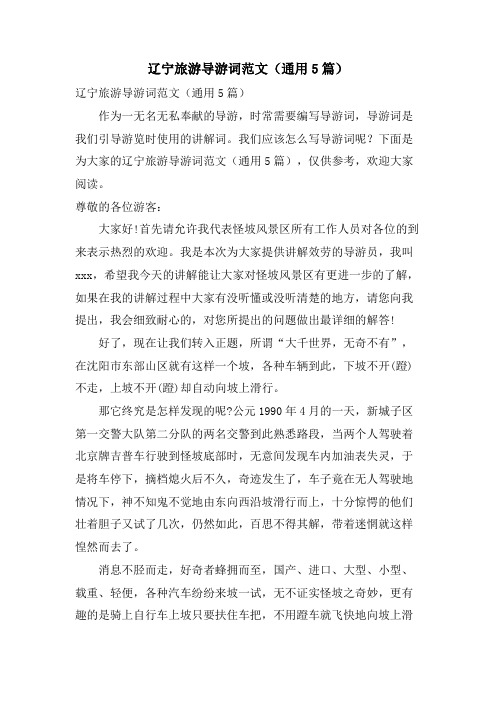 辽宁旅游导游词范文（通用5篇）

辽宁旅游导游词范文（通用5篇）

作为一无名无私奉献的导游，时常需要编写导游词，导游词是我们引导游览时使用的讲解词。我们应该怎么写导游词呢？下面是为大家的辽宁旅游导游词范文（通用5篇），仅供参考，欢迎大家阅读。

尊敬的各位游客：

大家好!首先请允许我代表怪坡风景区所有工作人员对各位的到来表示热烈的欢迎。我是本次为大家提供讲解效劳的导游员，我叫xxx，希望我今天的讲解能让大家对怪坡风景区有更进一步的了解，如果在我的讲解过程中大家有没听懂或没听清楚的地方，请您向我提出，我会细致耐心的，对您所提出的问题做出最详细的解答!

好了，现在让我们转入正题，所谓“大千世界，无奇不有”，在沈阳市东部山区就有这样一个坡，各种车辆到此，下坡不开(蹬)不走，上坡不开(蹬)却自动向坡上滑行。

那它终究是怎样发现的呢?公元1990年4月的一天，新城子区第一交警大队第二分队的两名交警到此熟悉路段，当两个人驾驶着北京牌吉普车行驶到怪坡底部时，无意间发现车内加油表失灵，于是将车停下，摘档熄火后不久，奇迹发生了，车子竟在无人驾驶地情况下，神不知鬼不觉地由东向西沿坡滑行而上，十分惊愕的他们壮着胆子又试了几次，仍然如此，百思不得其解，带着迷惘就这样惶然而去了。

消息不胫而走，好奇者蜂拥而至，国产、进口、大型、小型、载重、轻便，各种汽车纷纷来坡一试，无不证实怪坡之奇妙，更有趣的是骑上自行车上坡只要扶住车把，不用蹬车就飞快地向坡上滑